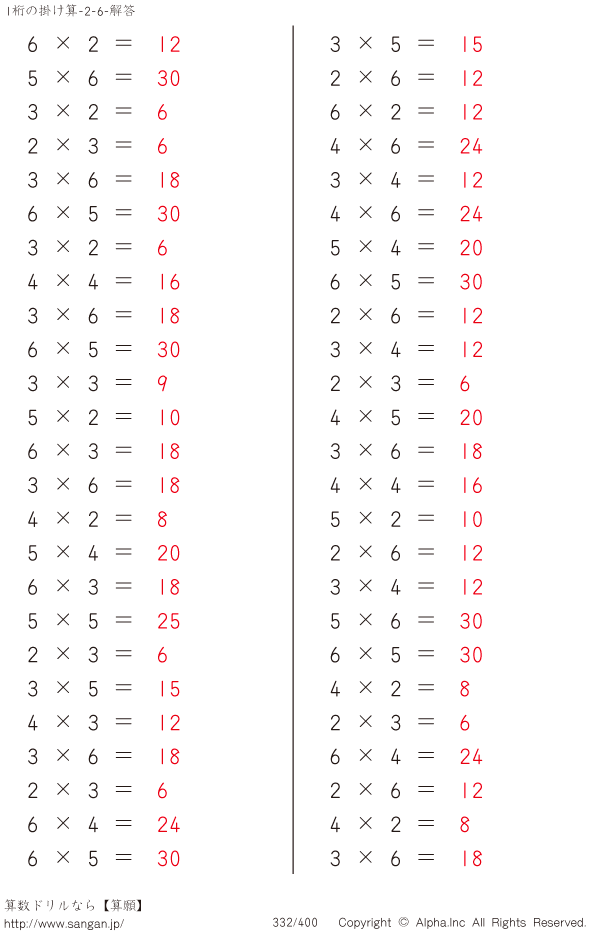 1桁の掛け算-2-6-解答

$6 \times 2 = 12$
$5 \times 6 = 30$
$3 \times 2 = 6$
$2 \times 3 = 6$
$3 \times 6 = 18$
$6 \times 5 = 30$
$3 \times 2 = 6$
$4 \times 4 = 16$
$3 \times 6 = 18$
$6 \times 5 = 30$
$3 \times 3 = 9$
$5 \times 2 = 10$
$6 \times 3 = 18$
$3 \times 6 = 18$
$4 \times 2 = 8$
$5 \times 4 = 20$
$6 \times 3 = 18$
$5 \times 5 = 25$
$2 \times 3 = 6$
$3 \times 5 = 15$
$4 \times 3 = 12$
$3 \times 6 = 18$
$2 \times 3 = 6$
$6 \times 4 = 24$
$6 \times 5 = 30$

$3 \times 5 = 15$
$2 \times 6 = 12$
$6 \times 2 = 12$
$4 \times 6 = 24$
$3 \times 4 = 12$
$4 \times 6 = 24$
$5 \times 4 = 20$
$6 \times 5 = 30$
$2 \times 6 = 12$
$3 \times 4 = 12$
$2 \times 3 = 6$
$4 \times 5 = 20$
$3 \times 6 = 18$
$4 \times 4 = 16$
$5 \times 2 = 10$
$2 \times 6 = 12$
$3 \times 4 = 12$
$5 \times 6 = 30$
$6 \times 5 = 30$
$4 \times 2 = 8$
$2 \times 3 = 6$
$6 \times 4 = 24$
$2 \times 6 = 12$
$4 \times 2 = 8$
$3 \times 6 = 18$

算数ドリルなら【算願】
http://www.sangan.jp/
332/400 Copyright © Alpha.Inc All Rights Reserved.